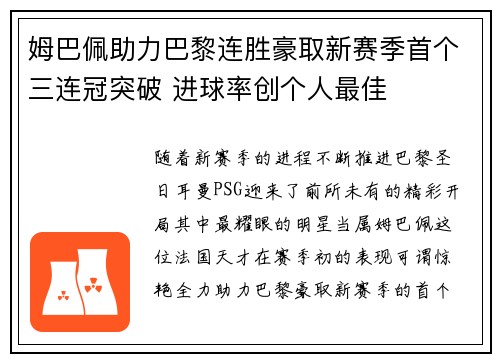 姆巴佩助力巴黎连胜豪取新赛季首个三连冠突破 进球率创个人最佳

随着新赛季的进程不断推进巴黎圣日耳曼PSG迎来了前所未有的精彩开局其中最耀眼的明星当属姆巴佩这位法国天才在赛季初的表现可谓惊艳全力助力巴黎豪取新赛季的首个